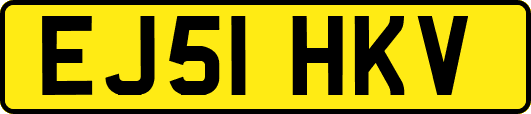 EJ51 HKV